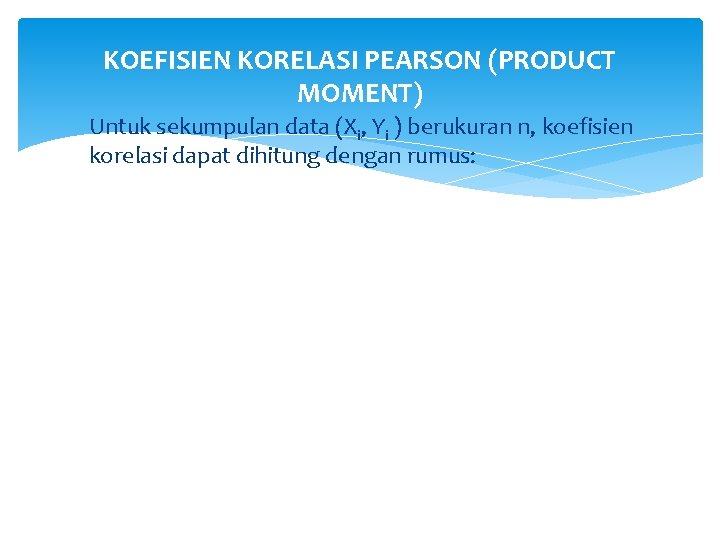 KOEFISIEN KORELASI PEARSON (PRODUCT MOMENT)

Untuk sekumpulan data ($X_i$, $Y_i$ ) berukuran n, koefisien korelasi dapat dihitung dengan rumus: